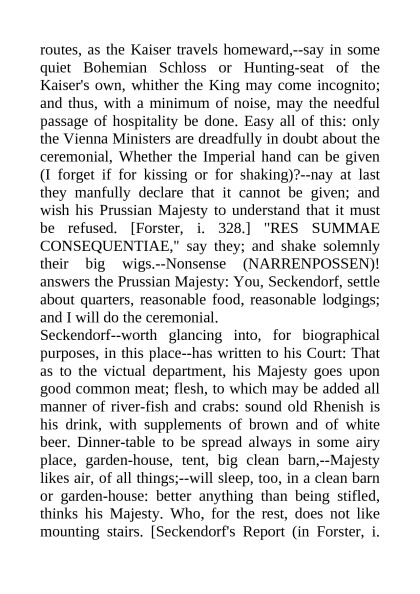 routes, as the Kaiser travels homeward,--say in some quiet Bohemian Schloss or Hunting-seat of the Kaiser's own, whither the King may come incognito; and thus, with a minimum of noise, may the needful passage of hospitality be done. Easy all of this: only the Vienna Ministers are dreadfully in doubt about the ceremonial, Whether the Imperial hand can be given (I forget if for kissing or for shaking)?--nay at last they manfully declare that it cannot be given; and wish his Prussian Majesty to understand that it must be refused. [Forster, i. 328.] "RES SUMMAE CONSEQUENTIAE," say they; and shake solemnly their big wigs.--Nonsense (NARRENPOSSEN)! answers the Prussian Majesty: You, Seckendorf, settle about quarters, reasonable food, reasonable lodgings; and I will do the ceremonial.
Seckendorf--worth glancing into, for biographical purposes, in this place--has written to his Court: That as to the victual department, his Majesty goes upon good common meat; flesh, to which may be added all manner of river-fish and crabs: sound old Rhenish is his drink, with supplements of brown and of white beer. Dinner-table to be spread always in some airy place, garden-house, tent, big clean barn,--Majesty likes air, of all things;--will sleep, too, in a clean barn or garden-house: better anything than being stifled, thinks his Majesty. Who, for the rest, does not like mounting stairs. [Seckendorf's Report (in Forster, i.